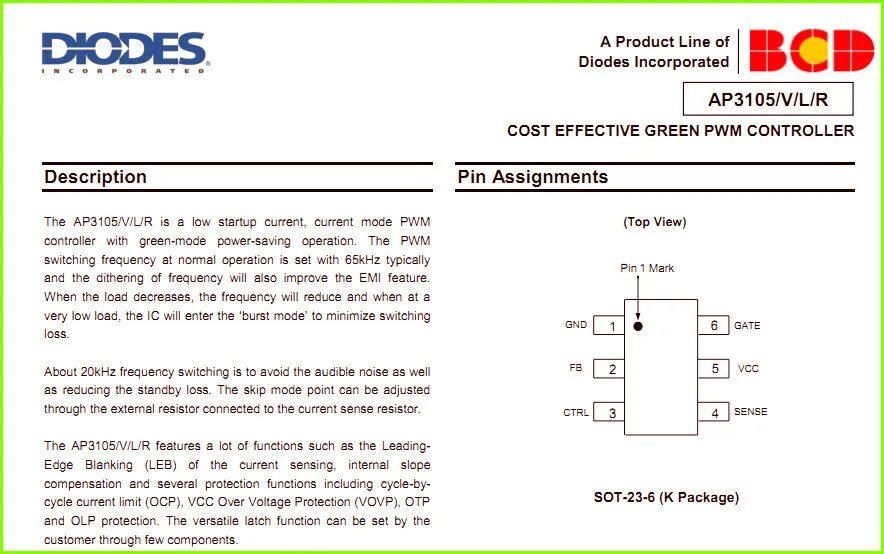 DIODES
INCORPORATED

A Product Line of
Diodes Incorporated

BCD

AP3105/V/L/R

COST EFFECTIVE GREEN PWM CONTROLLER

Description

The AP3105/V/L/R is a low startup current, current mode PWM controller with green-mode power-saving operation. The PWM switching frequency at normal operation is set with 65kHz typically and the dithering of frequency will also improve the EMI feature. When the load decreases, the frequency will reduce and when at a very low load, the IC will enter the 'burst mode' to minimize switching loss.

About 20kHz frequency switching is to avoid the audible noise as well as reducing the standby loss. The skip mode point can be adjusted through the external resistor connected to the current sense resistor.

The AP3105/V/L/R features a lot of functions such as the Leading-Edge Blanking (LEB) of the current sensing, internal slope compensation and several protection functions including cycle-by-cycle current limit (OCP), VCC Over Voltage Protection (VOVP), OTP and OLP protection. The versatile latch function can be set by the customer through few components.

Pin Assignments

(Top View)

Pin 1 Mark

GND 1
FB 2
CTRL 3
6 GATE
5 VCC
4 SENSE

SOT-23-6 (K Package)